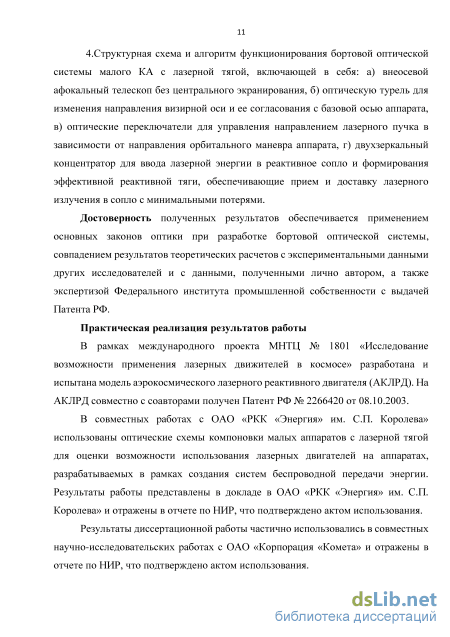 11

4.Структурная схема и алгоритм функционирования бортовой оптической системы малого КА с лазерной тягой, включающей в себя: а) внеосевой афокальный телескоп без центрального экранирования, б) оптическую турель для изменения направления визирной оси и ее согласования с базовой осью аппарата, в) оптические переключатели для управления направлением лазерного пучка в зависимости от направления орбитального маневра аппарата, г) двухзеркальный концентратор для ввода лазерной энергии в реактивное сопло и формирования эффективной реактивной тяги, обеспечивающие прием и доставку лазерного излучения в сопло с минимальными потерями.

Достоверность полученных результатов обеспечивается применением основных законов оптики при разработке бортовой оптической системы, совпадением результатов теоретических расчетов с экспериментальными данными других исследователей и с данными, полученными лично автором, а также экспертизой Федерального института промышленной собственности с выдачей Патента РФ.

Практическая реализация результатов работы

В рамках международного проекта МНТЦ № 1801 «Исследование возможности применения лазерных движителей в космосе» разработана и испытана модель аэрокосмического лазерного реактивного двигателя (АКЛРД). На АКЛРД совместно с соавторами получен Патент РФ № 2266420 от 08.10.2003.

В совместных работах с ОАО «РКК «Энергия» им. С.П. Королева» использованы оптические схемы компоновки малых аппаратов с лазерной тягой для оценки возможности использования лазерных двигателей на аппаратах, разрабатываемых в рамках создания систем беспроводной передачи энергии. Результаты работы представлены в докладе в ОАО «РКК «Энергия» им. С.П. Королева» и отражены в отчете по НИР, что подтверждено актом использования.

Результаты диссертационной работы частично использовались в совместных научно-исследовательских работах с ОАО «Корпорация «Комета» и отражены в отчете по НИР, что подтверждено актом использования.

dsLib.net
библиотека диссертаций